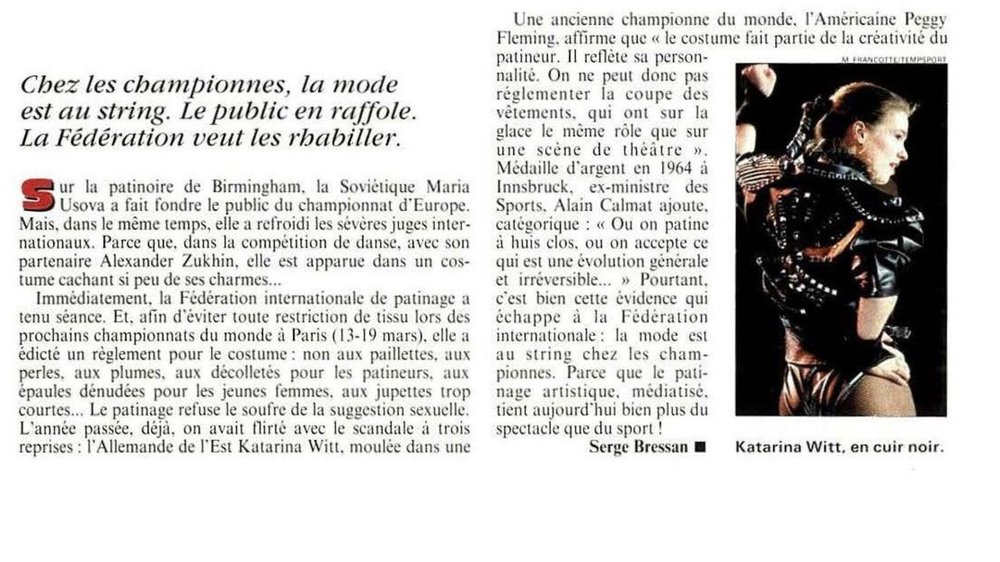 Chez les championnes, la mode est au string. Le public en raffole. La Fédération veut les rhabiller.

Sur la patinoire de Birmingham, la Soviétique Maria Usova a fait fondre le public du championnat d'Europe. Mais, dans le même temps, elle a refroidi les sévères juges internationaux. Parce que, dans la compétition de danse, avec son partenaire Alexander Zukhin, elle est apparue dans un costume cachant si peu de ses charmes...

Immédiatement, la Fédération internationale de patinage a tenu séance. Et, afin d'éviter toute restriction de tissu lors des prochains championnats du monde à Paris (13-19 mars), elle a édicté un règlement pour le costume : non aux paillettes, aux perles, aux plumes, aux décolletés pour les patineurs, aux épaules dénudées pour les jeunes femmes, aux jupettes trop courtes... Le patinage refuse le soufre de la suggestion sexuelle. L'année passée, déjà, on avait flirté avec le scandale à trois reprises : l'Allemande de l'Est Katarina Witt, moulée dans une

Une ancienne championne du monde, l'Américaine Peggy Fleming, affirme que « le costume fait partie de la créativité du patineur. Il reflète sa personnalité. On ne peut donc pas réglementer la coupe des vêtements, qui ont sur la glace le même rôle que sur une scène de théâtre ». Médaille d'argent en 1964 à Innsbruck, ex-ministre des Sports, Alain Calmat ajoute, catégorique : « Ou on patine à huis clos, ou on accepte ce qui est une évolution générale et irréversible... » Pourtant, c'est bien cette évidence qui échappe à la Fédération internationale : la mode est au string chez les championnes. Parce que le patinage artistique, médiatisé, tient aujourd'hui bien plus du spectacle que du sport !

Serge Bressan ■

M. FRANCOTTE/TEMPSPORT

Katarina Witt, en cuir noir.